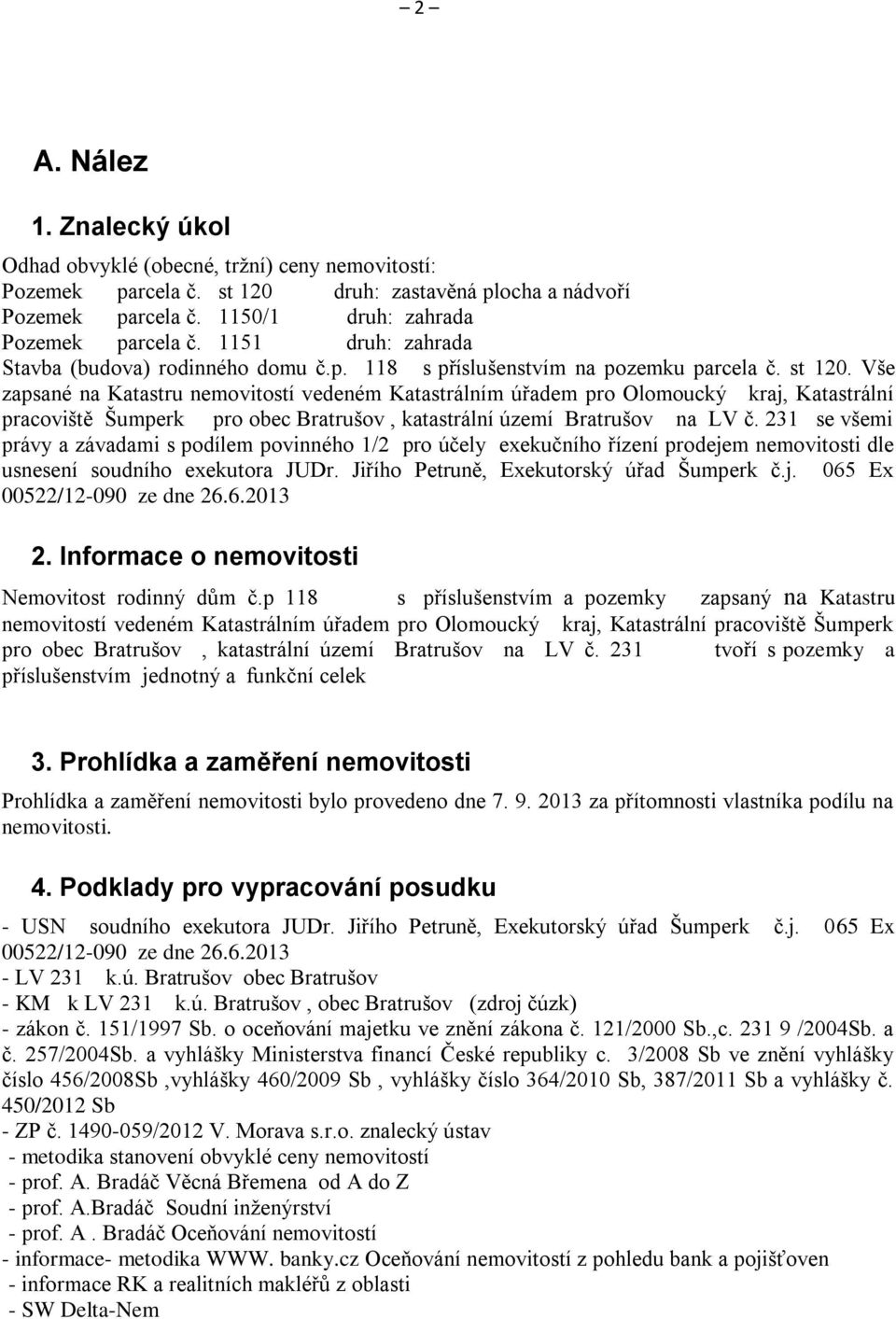 – 2 –

A. Nález

1. Znalecký úkol

Odhad obvyklé (obecné, tržní) ceny nemovitostí:
Pozemek parcela č. st 120 druh: zastavěná plocha a nádvoří
Pozemek parcela č. 1150/1 druh: zahrada
Pozemek parcela č. 1151 druh: zahrada
Stavba (budova) rodinného domu č.p. 118 s příslušenstvím na pozemku parcela č. st 120. Vše zapsané na Katastru nemovitostí vedeném Katastrálním úřadem pro Olomoucký kraj, Katastrální pracoviště Šumperk pro obec Bratrušov , katastrální území Bratrušov na LV č. 231 se všemi právy a závadami s podílem povinného 1/2 pro účely exekučního řízení prodejem nemovitosti dle usnesení soudního exekutora JUDr. Jiřího Petruně, Exekutorský úřad Šumperk č.j. 065 Ex 00522/12-090 ze dne 26.6.2013

2. Informace o nemovitosti

Nemovitost rodinný dům č.p 118 s příslušenstvím a pozemky zapsaný na Katastru nemovitostí vedeném Katastrálním úřadem pro Olomoucký kraj, Katastrální pracoviště Šumperk pro obec Bratrušov , katastrální území Bratrušov na LV č. 231 tvoří s pozemky a příslušenstvím jednotný a funkční celek

3. Prohlídka a zaměření nemovitosti

Prohlídka a zaměření nemovitosti bylo provedeno dne 7. 9. 2013 za přítomnosti vlastníka podílu na nemovitosti.

4. Podklady pro vypracování posudku

- USN soudního exekutora JUDr. Jiřího Petruně, Exekutorský úřad Šumperk č.j. 065 Ex 00522/12-090 ze dne 26.6.2013
- LV 231 k.ú. Bratrušov obec Bratrušov
- KM k LV 231 k.ú. Bratrušov , obec Bratrušov (zdroj čúzk)
- zákon č. 151/1997 Sb. o oceňování majetku ve znění zákona č. 121/2000 Sb.,c. 231 9 /2004Sb. a č. 257/2004Sb. a vyhlášky Ministerstva financí České republiky c. 3/2008 Sb ve znění vyhlášky číslo 456/2008Sb ,vyhlášky 460/2009 Sb , vyhlášky číslo 364/2010 Sb, 387/2011 Sb a vyhlášky č. 450/2012 Sb
- ZP č. 1490-059/2012 V. Morava s.r.o. znalecký ústav
- metodika stanovení obvyklé ceny nemovitostí
- prof. A. Bradáč Věcná Břemena od A do Z
- prof. A.Bradáč Soudní inženýrství
- prof. A . Bradáč Oceňování nemovitostí
- informace- metodika WWW. banky.cz Oceňování nemovitostí z pohledu bank a pojišťoven
- informace RK a realitních makléřů z oblasti
- SW Delta-Nem